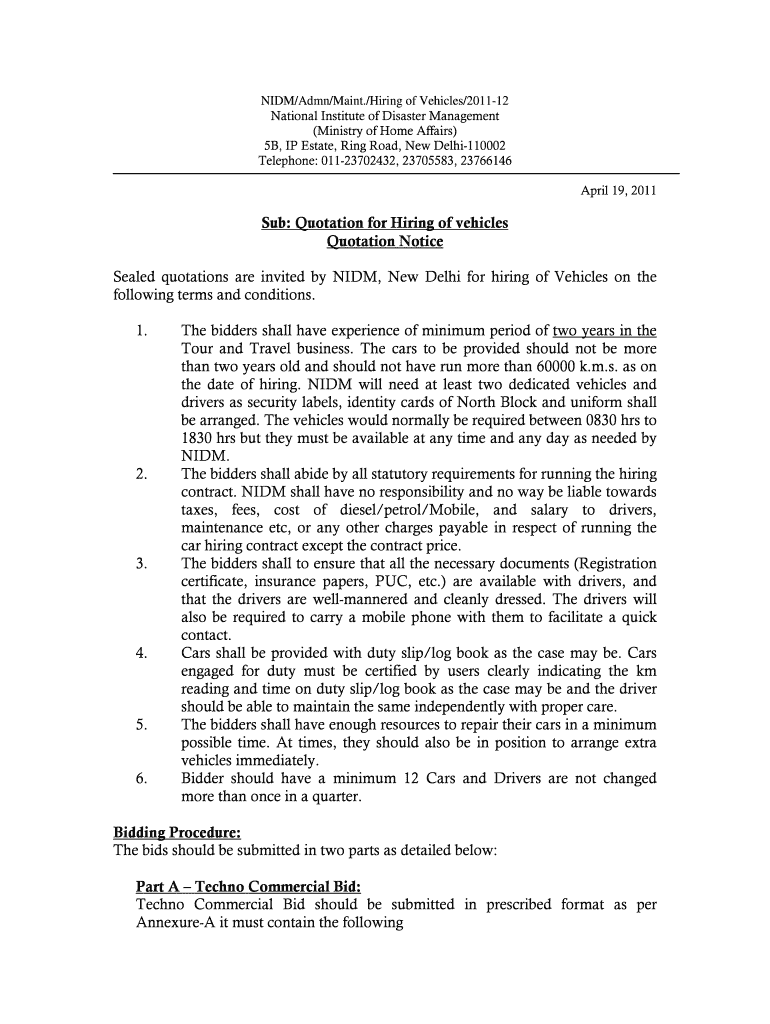 NIDM/Admn/Maint./Hiring of Vehicles/2011-12
National Institute of Disaster Management
(Ministry of Home Affairs)
5B, IP Estate, Ring Road, New Delhi-110002
Telephone: 011-23702432, 23705583, 23766146

April 19, 2011

Sub: Quotation for Hiring of vehicles
Quotation Notice

Sealed quotations are invited by NIDM, New Delhi for hiring of Vehicles on the following terms and conditions.

1. The bidders shall have experience of minimum period of two years in the Tour and Travel business. The cars to be provided should not be more than two years old and should not have run more than 60000 k.m.s. as on the date of hiring. NIDM will need at least two dedicated vehicles and drivers as security labels, identity cards of North Block and uniform shall be arranged. The vehicles would normally be required between 0830 hrs to 1830 hrs but they must be available at any time and any day as needed by NIDM.
2. The bidders shall abide by all statutory requirements for running the hiring contract. NIDM shall have no responsibility and no way be liable towards taxes, fees, cost of diesel/petrol/Mobile, and salary to drivers, maintenance etc, or any other charges payable in respect of running the car hiring contract except the contract price.
3. The bidders shall to ensure that all the necessary documents (Registration certificate, insurance papers, PUC, etc.) are available with drivers, and that the drivers are well-mannered and cleanly dressed. The drivers will also be required to carry a mobile phone with them to facilitate a quick contact.
4. Cars shall be provided with duty slip/log book as the case may be. Cars engaged for duty must be certified by users clearly indicating the km reading and time on duty slip/log book as the case may be and the driver should be able to maintain the same independently with proper care.
5. The bidders shall have enough resources to repair their cars in a minimum possible time. At times, they should also be in position to arrange extra vehicles immediately.
6. Bidder should have a minimum 12 Cars and Drivers are not changed more than once in a quarter.

Bidding Procedure:
The bids should be submitted in two parts as detailed below:

Part A – Techno Commercial Bid:
Techno Commercial Bid should be submitted in prescribed format as per Annexure-A it must contain the following